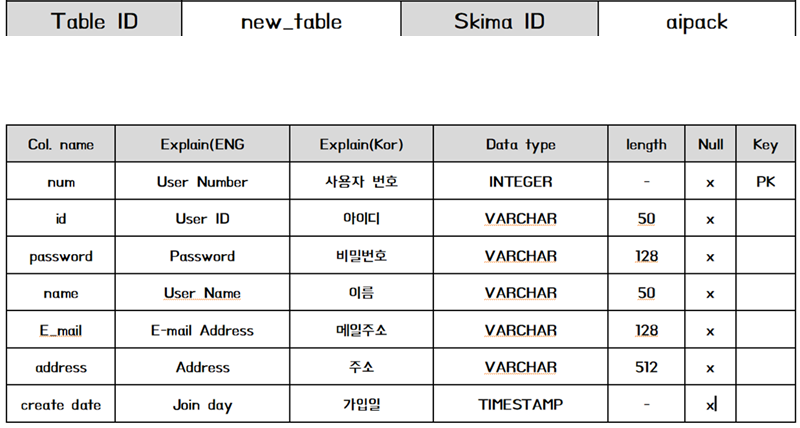 | Table ID | new_table | Skima ID | aipack |
|---|---|---|---|

| Col. name | Explain(ENG | Explain(Kor) | Data type | length | Null | Key |
|---|---|---|---|---|---|---|
| num | User Number | 사용자 번호 | INTEGER | - | x | PK |
| id | User ID | 아이디 | VARCHAR | 50 | x | |
| password | Password | 비밀번호 | VARCHAR | 128 | x | |
| name | User Name | 이름 | VARCHAR | 50 | x | |
| E_mail | E-mail Address | 메일주소 | VARCHAR | 128 | x | |
| address | Address | 주소 | VARCHAR | 512 | x | |
| create date | Join day | 가입일 | TIMESTAMP | - | x | |